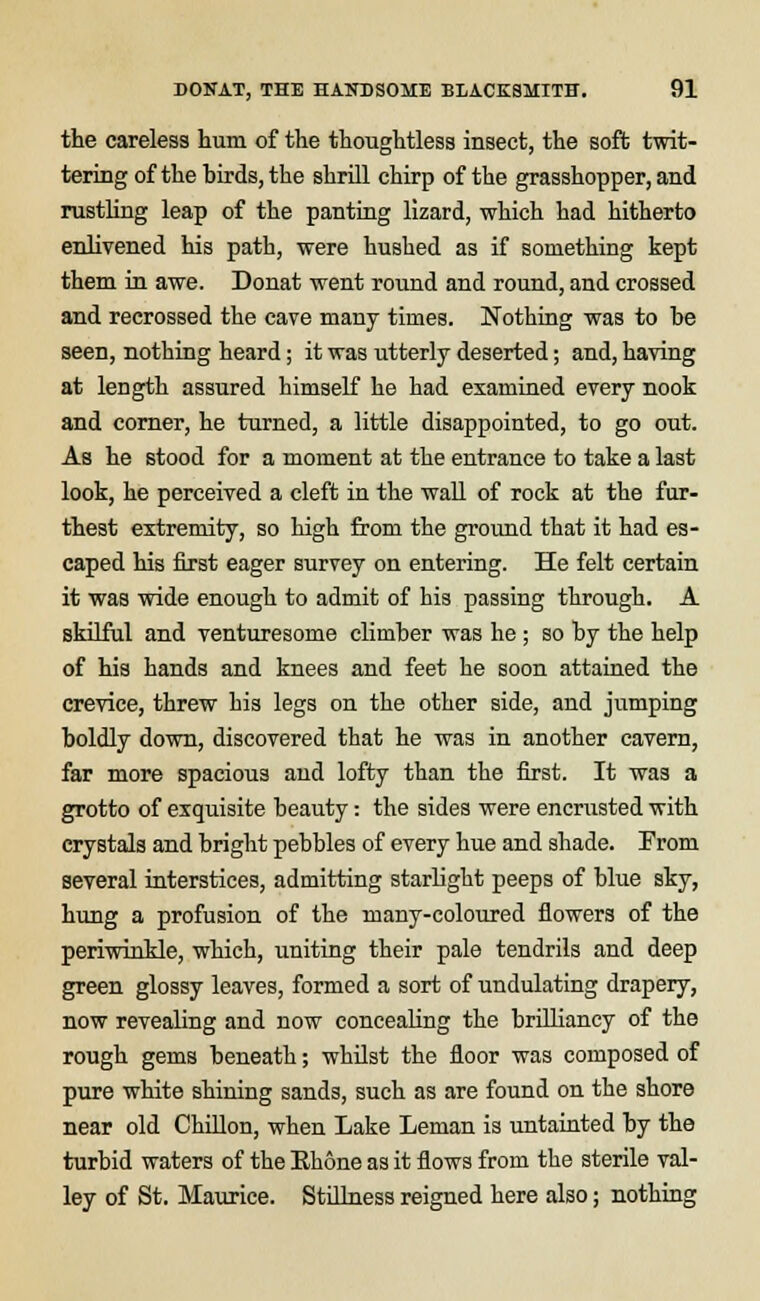 DONAT, THE HANDSOME BLACKSMITH. 91

the careless hum of the thoughtless insect, the soft twittering of the birds, the shrill chirp of the grasshopper, and rustling leap of the panting lizard, which had hitherto enlivened his path, were hushed as if something kept them in awe. Donat went round and round, and crossed and recrossed the cave many times. Nothing was to be seen, nothing heard; it was utterly deserted; and, having at length assured himself he had examined every nook and corner, he turned, a little disappointed, to go out. As he stood for a moment at the entrance to take a last look, he perceived a cleft in the wall of rock at the furthest extremity, so high from the ground that it had escaped his first eager survey on entering. He felt certain it was wide enough to admit of his passing through. A skilful and venturesome climber was he; so by the help of his hands and knees and feet he soon attained the crevice, threw his legs on the other side, and jumping boldly down, discovered that he was in another cavern, far more spacious and lofty than the first. It was a grotto of exquisite beauty: the sides were encrusted with crystals and bright pebbles of every hue and shade. From several interstices, admitting starlight peeps of blue sky, hung a profusion of the many-coloured flowers of the periwinkle, which, uniting their pale tendrils and deep green glossy leaves, formed a sort of undulating drapery, now revealing and now concealing the brilliancy of the rough gems beneath; whilst the floor was composed of pure white shining sands, such as are found on the shore near old Chillon, when Lake Leman is untainted by the turbid waters of the Rhône as it flows from the sterile valley of St. Maurice. Stillness reigned here also; nothing